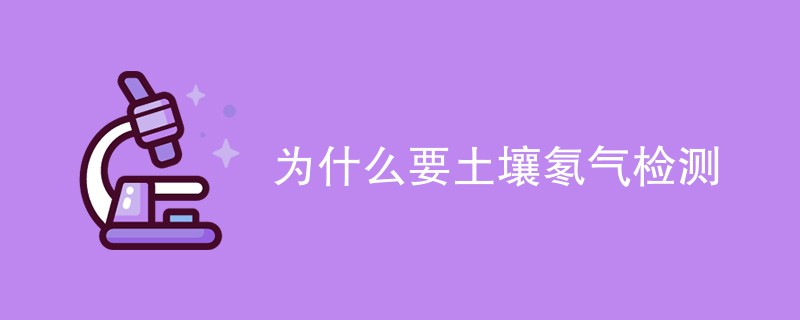 为什么要土壤氡气检测